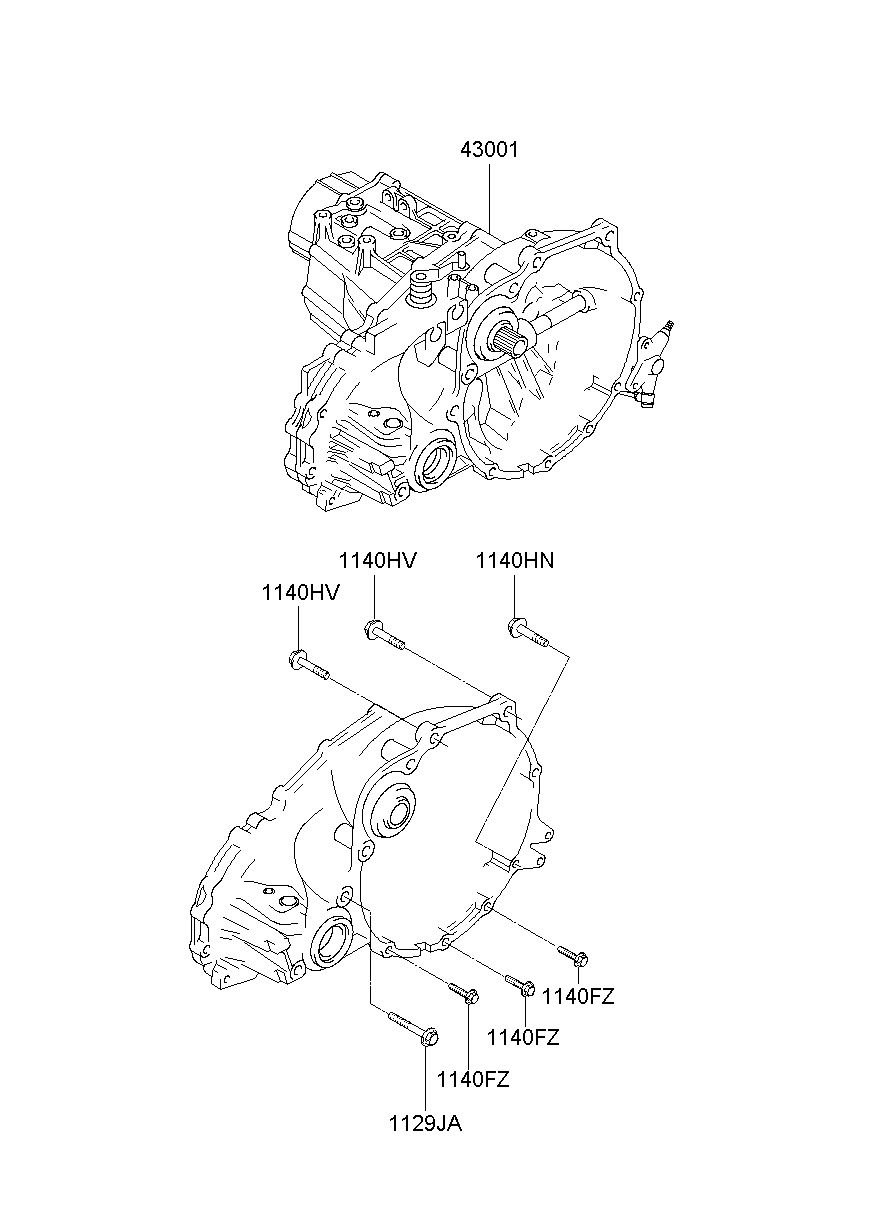 43001

1140HV
1140HN
1140HV

1140FZ
1140FZ
1140FZ
1129JA